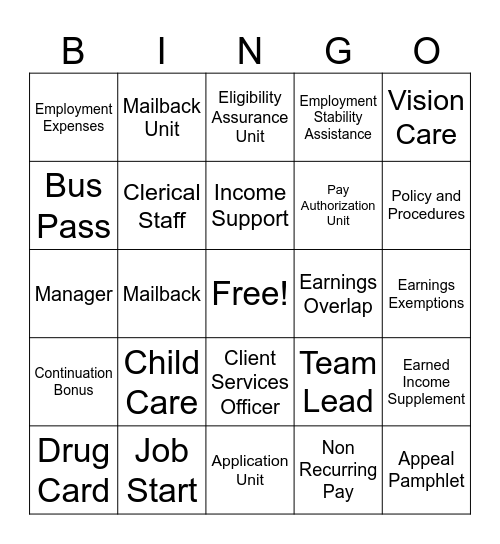 | B | I | N | G | O |
|---|---|---|---|---|
| Employment Expenses | Mailback Unit | Eligibility Assurance Unit | Employment Stability Assistance | Vision Care |
| Bus Pass | Clerical Staff | Income Support | Pay Authorization Unit | Policy and Procedures |
| Manager | Mailback | Free! | Earnings Overlap | Earnings Exemptions |
| Continuation Bonus | Child Care | Client Services Officer | Team Lead | Earned Income Supplement |
| Drug Card | Job Start | Application Unit | Non Recurring Pay | Appeal Pamphlet |